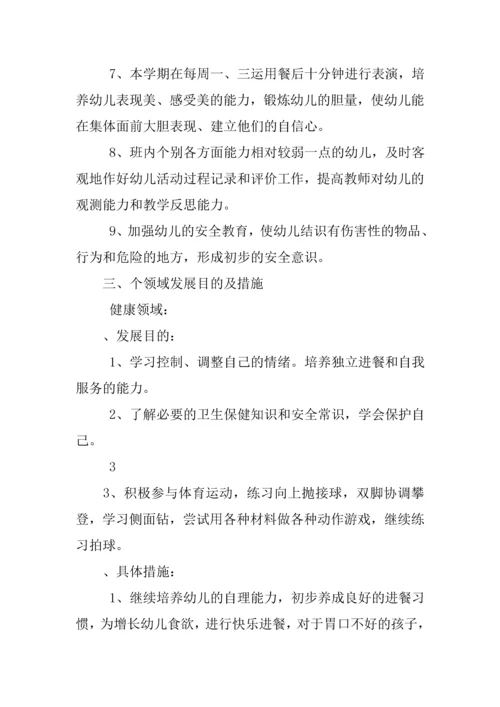 7、本学期在每周一、三运用餐后十分钟进行表演，培养幼儿表现美、感受美的能力，锻炼幼儿的胆量，使幼儿能在集体面前大胆表现、建立他们的自信心。

8、班内个别各方面能力相对较弱一点的幼儿，及时客观地作好幼儿活动过程记录和评价工作，提高教师对幼儿的观测能力和教学反思能力。

9、加强幼儿的安全教育，使幼儿结识有伤害性的物品、行为和危险的地方，形成初步的安全意识。

三、个领域发展目的及措施

健康领域：

、发展目的：

1、学习控制、调整自己的情绪。培养独立进餐和自我服务的能力。

2、了解必要的卫生保健知识和安全常识，学会保护自己。

3

3、积极参与体育运动，练习向上抛接球，双脚协调攀登，学习侧面钻，尝试用各种材料做各种动作游戏，继续练习拍球。

、具体措施：

1、继续培养幼儿的自理能力，初步养成良好的进餐习惯，为增长幼儿食欲，进行快乐进餐，对于胃口不好的孩子，